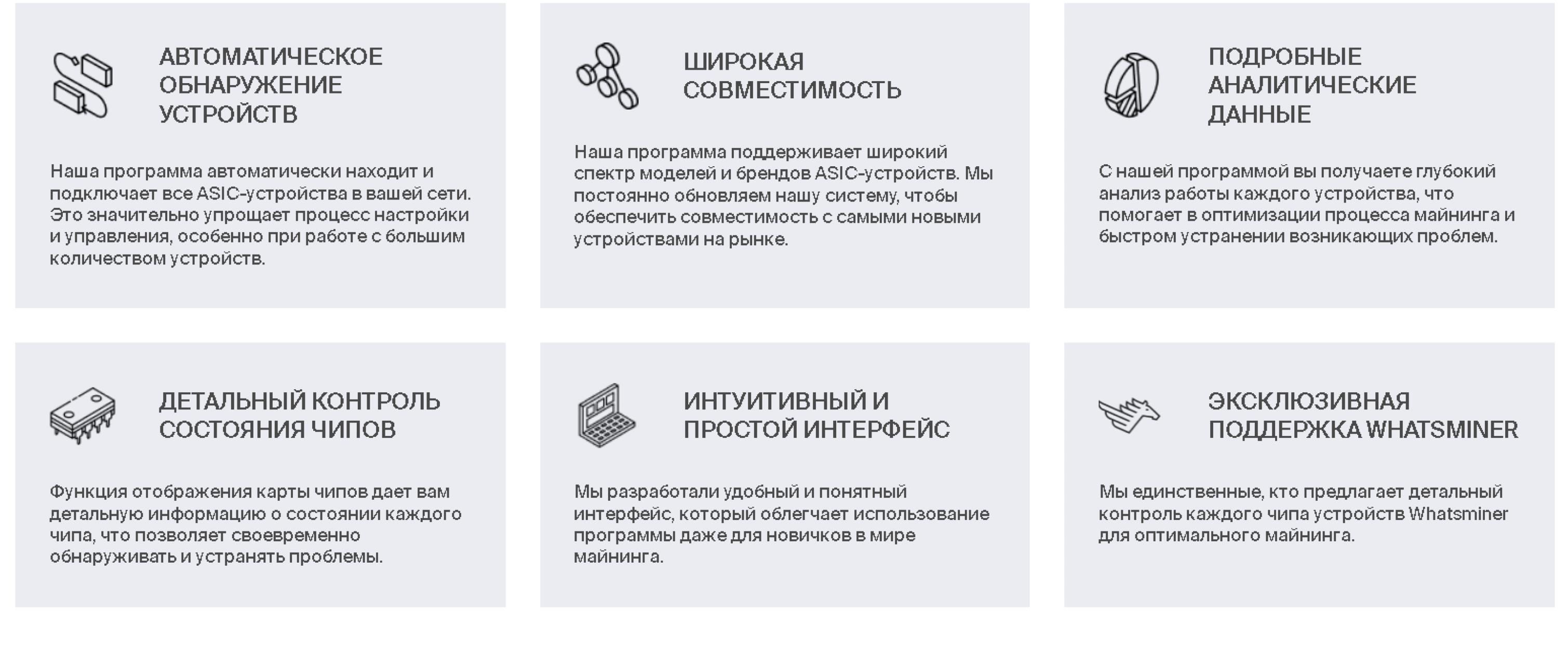 АВТОМАТИЧЕСКОЕ ОБНАРУЖЕНИЕ УСТРОЙСТВ

Наша программа автоматически находит и подключает все ASIC-устройства в вашей сети. Это значительно упрощает процесс настройки и управления, особенно при работе с большим количеством устройств.

ШИРОКАЯ СОВМЕСТИМОСТЬ

Наша программа поддерживает широкий спектр моделей и брендов ASIC-устройств. Мы постоянно обновляем нашу систему, чтобы обеспечить совместимость с самыми новыми устройствами на рынке.

ПОДРОБНЫЕ АНАЛИТИЧЕСКИЕ ДАННЫЕ

С нашей программой вы получаете глубокий анализ работы каждого устройства, что помогает в оптимизации процесса майнинга и быстром устранении возникающих проблем.

ДЕТАЛЬНЫЙ КОНТРОЛЬ СОСТОЯНИЯ ЧИПОВ

Функция отображения карты чипов дает вам детальную информацию о состоянии каждого чипа, что позволяет своевременно обнаруживать и устранять проблемы.

ИНТУИТИВНЫЙ И ПРОСТОЙ ИНТЕРФЕЙС

Мы разработали удобный и понятный интерфейс, который облегчает использование программы даже для новичков в мире майнинга.

ЭКСКЛЮЗИВНАЯ ПОДДЕРЖКА WHATSMINER

Мы единственные, кто предлагает детальный контроль каждого чипа устройств Whatsminer для оптимального майнинга.